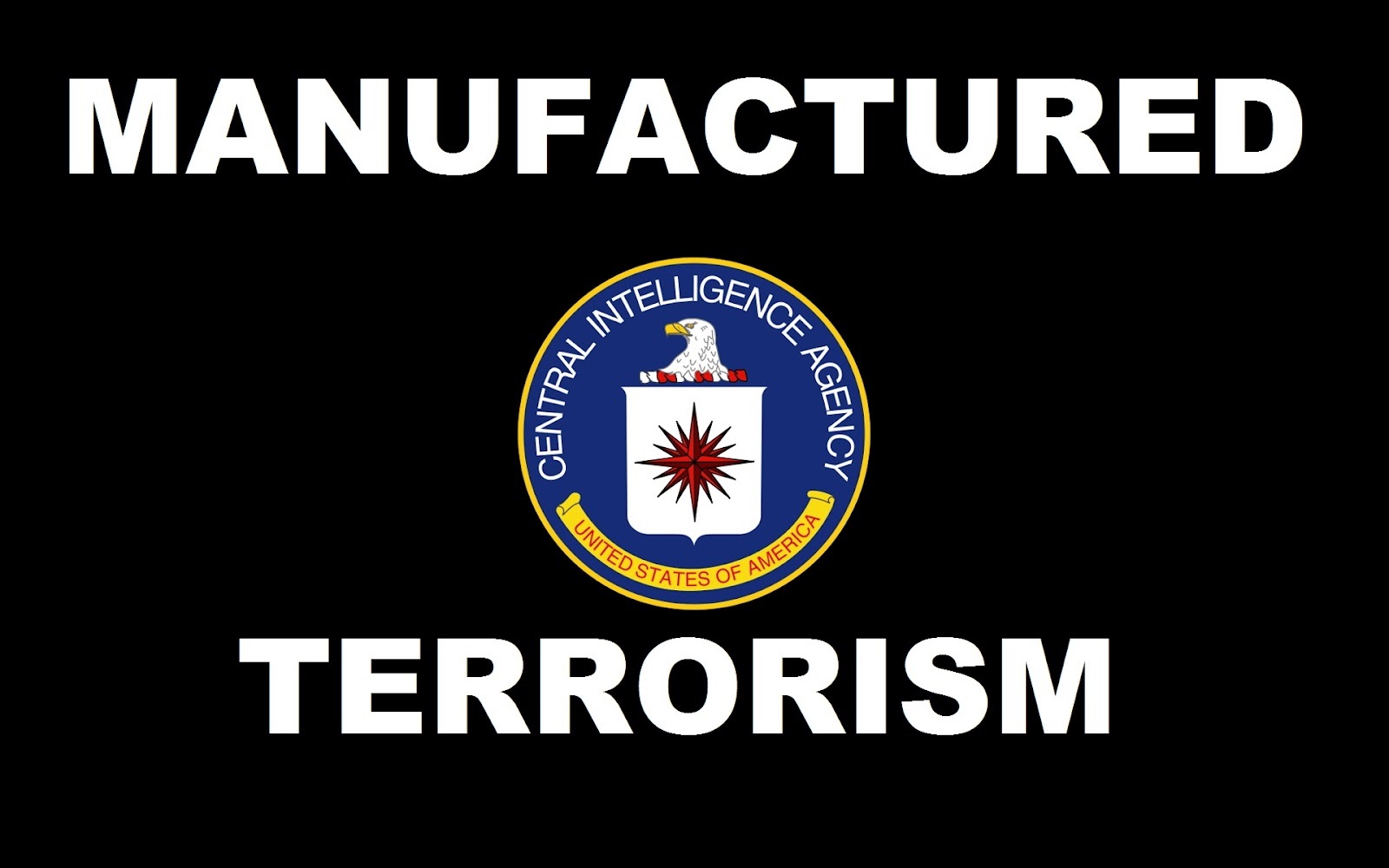 MANUFACTURED

CENTRAL INTELLIGENCE AGENCY

UNITED STATES OF AMERICA

TERRORISM